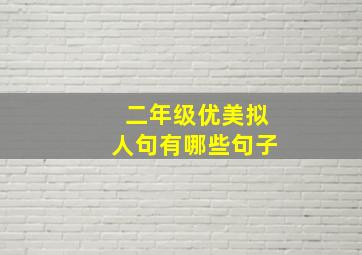 二年级优美拟人句有哪些句子